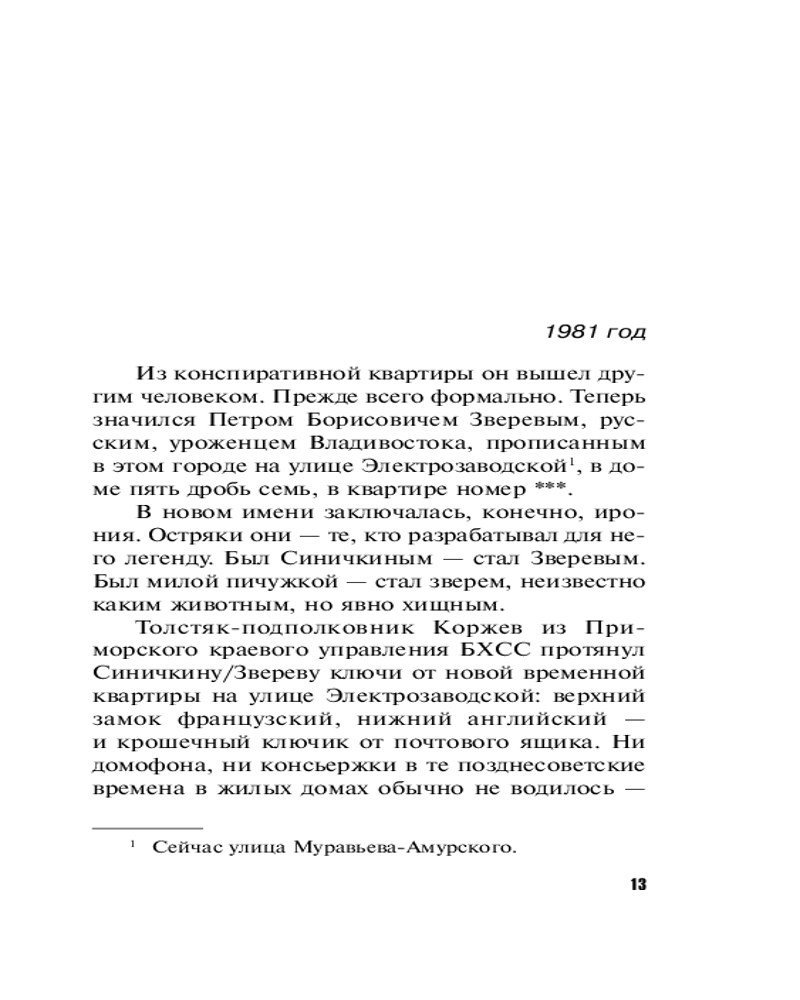 1981 год

Из конспиративной квартиры он вышел другим человеком. Прежде всего формально. Теперь значился Петром Борисовичем Зверевым, русским, уроженцем Владивостока, прописанным в этом городе на улице Электрозаводской$^1$, в доме пять дробь семь, в квартире номер ***.

В новом имени заключалась, конечно, ирония. Остряки они — те, кто разрабатывал для него легенду. Был Синичкиным — стал Зверевым. Был милой пичужкой — стал зверем, неизвестно каким животным, но явно хищным.

Толстяк-подполковник Коржев из Приморского краевого управления БХСС протянул Синичкину/Звереву ключи от новой временной квартиры на улице Электрозаводской: верхний замок французский, нижний английский — и крошечный ключик от почтового ящика. Ни домофона, ни консьержки в те позднесоветские времена в жилых домах обычно не водилось —

$^1$ Сейчас улица Муравьева-Амурского.

13